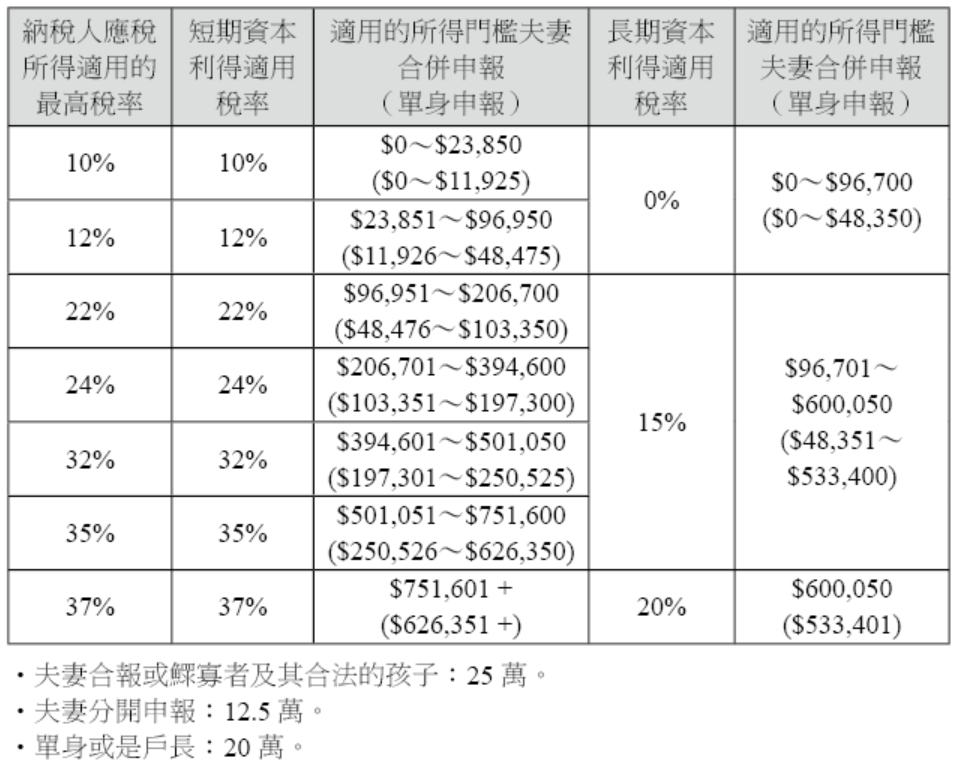 | 納稅人應稅所得適用的最高稅率 | 短期資本利得適用稅率 | 適用的所得門檻夫妻合併申報（單身申報） | 長期資本利得適用稅率 | 適用的所得門檻夫妻合併申報（單身申報） |
|---|---|---|---|---|
| 10% | 10% | $0～$23,850 ($0～$11,925) | 0% | $0～$96,700 ($0～$48,350) |
| 12% | 12% | $23,851～$96,950 ($11,926～$48,475) | | |
| 22% | 22% | $96,951～$206,700 ($48,476～$103,350) | 15% | $96,701～$600,050 ($48,351～$533,400) |
| 24% | 24% | $206,701～$394,600 ($103,351～$197,300) | | |
| 32% | 32% | $394,601～$501,050 ($197,301～$250,525) | | |
| 35% | 35% | $501,051～$751,600 ($250,526～$626,350) | | |
| 37% | 37% | $751,601 + ($626,351 +) | 20% | $600,050 ($533,401) |

• 夫妻合報或鰥寡者及其合法的孩子：25萬。
• 夫妻分開申報：12.5萬。
• 單身或是戶長：20萬。